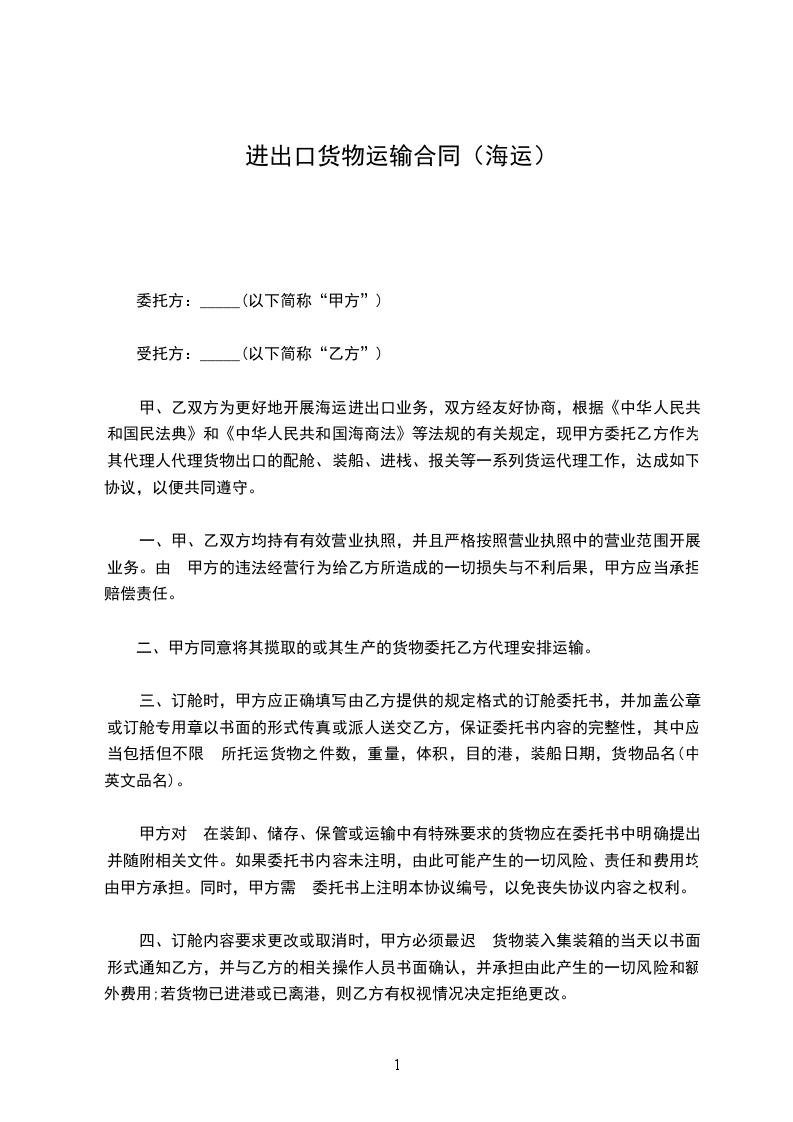 进出口货物运输合同（海运）

委托方：_____(以下简称“甲方”）

受托方：_____(以下简称“乙方”）

甲、乙双方为更好地开展海运进出口业务，双方经友好协商，根据《中华人民共和国民法典》和《中华人民共和国海商法》等法规的有关规定，现甲方委托乙方作为其代理人代理货物出口的配舱、装船、进栈、报关等一系列货运代理工作，达成如下协议，以便共同遵守。

一、甲、乙双方均持有有效营业执照，并且严格按照营业执照中的营业范围开展业务。由 甲方的违法经营行为给乙方所造成的一切损失与不利后果，甲方应当承担赔偿责任。

二、甲方同意将其揽取的或其生产的货物委托乙方代理安排运输。

三、订舱时，甲方应正确填写由乙方提供的规定格式的订舱委托书，并加盖公章或订舱专用章以书面的形式传真或派人送交乙方，保证委托书内容的完整性，其中应当包括但不限 所托运货物之件数，重量，体积，目的港，装船日期，货物品名(中英文品名)。

甲方对 在装卸、储存、保管或运输中有特殊要求的货物应在委托书中明确提出并随附相关文件。如果委托书内容未注明，由此可能产生的一切风险、责任和费用均由甲方承担。同时，甲方需 委托书上注明本协议编号，以免丧失协议内容之权利。

四、订舱内容要求更改或取消时，甲方必须最迟 货物装入集装箱的当天以书面形式通知乙方，并与乙方的相关操作人员书面确认，并承担由此产生的一切风险和额外费用;若货物已进港或已离港，则乙方有权视情况决定拒绝更改。

1